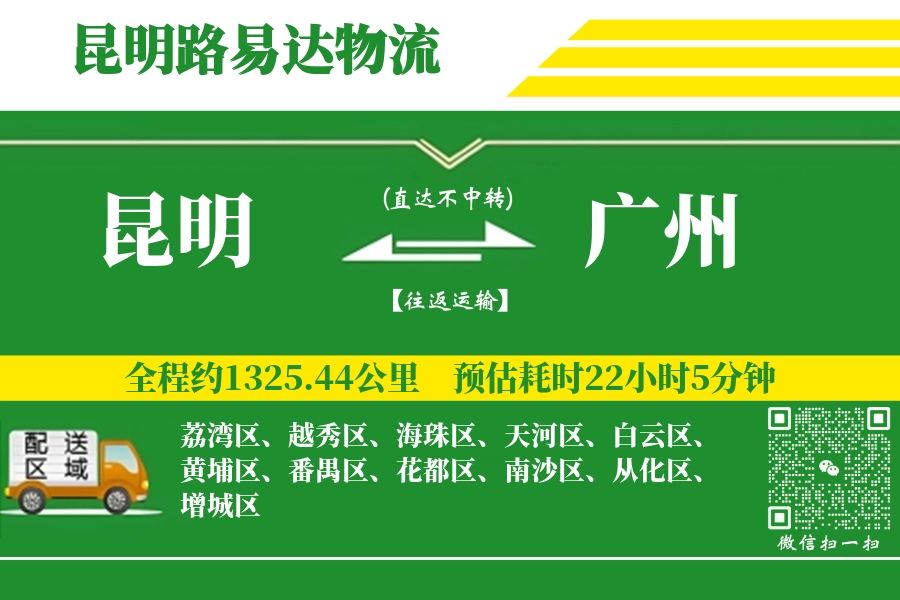 昆明路易达物流

昆明

(直达不中转)

【往返运输】

广州

全程约1325.44公里　预估耗时22小时5分钟

配送区域

荔湾区、越秀区、海珠区、天河区、白云区、黄埔区、番禺区、花都区、南沙区、从化区、增城区

微信扫一扫